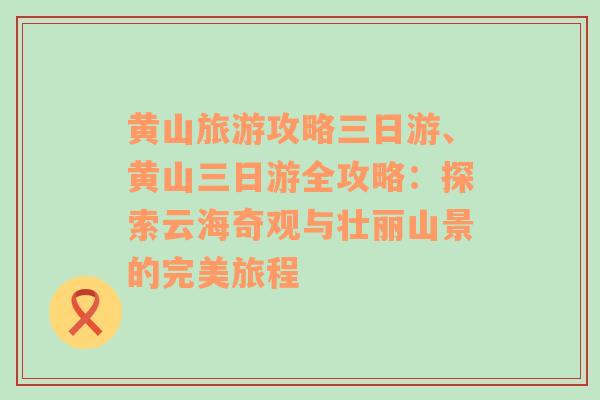 黄山旅游攻略三日游、黄山三日游全攻略：探索云海奇观与壮丽山景的完美旅程